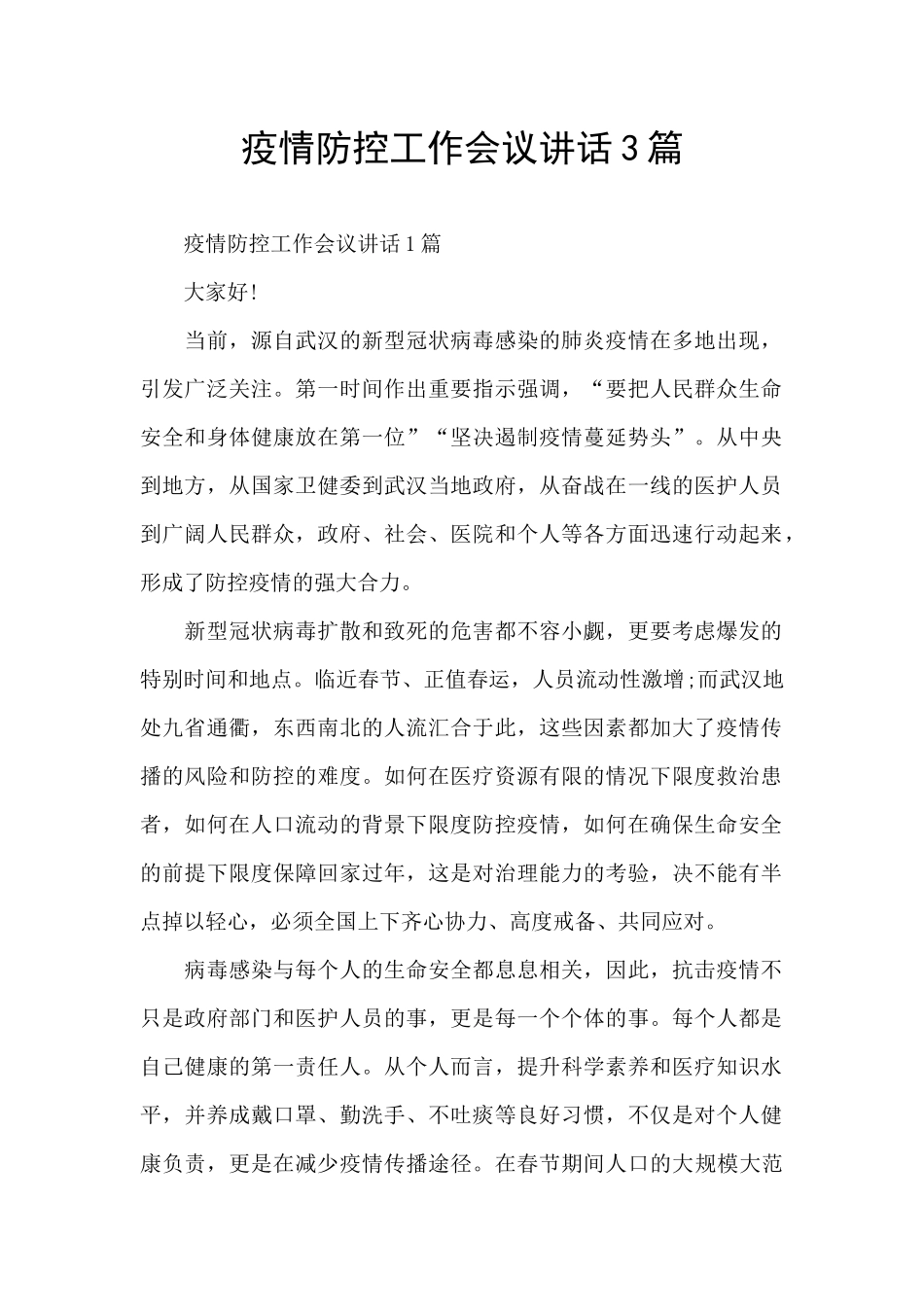 疫情防控工作会议讲话3篇

疫情防控工作会议讲话1篇

大家好!

当前，源自武汉的新型冠状病毒感染的肺炎疫情在多地出现，引发广泛关注。第一时间作出重要指示强调，“要把人民群众生命安全和身体健康放在第一位”“坚决遏制疫情蔓延势头”。从中央到地方，从国家卫健委到武汉当地政府，从奋战在一线的医护人员到广阔人民群众，政府、社会、医院和个人等各方面迅速行动起来，形成了防控疫情的强大合力。

新型冠状病毒扩散和致死的危害都不容小觑，更要考虑爆发的特别时间和地点。临近春节、正值春运，人员流动性激增;而武汉地处九省通衢，东西南北的人流汇合于此，这些因素都加大了疫情传播的风险和防控的难度。如何在医疗资源有限的情况下限度救治患者，如何在人口流动的背景下限度防控疫情，如何在确保生命安全的前提下限度保障回家过年，这是对治理能力的考验，决不能有半点掉以轻心，必须全国上下齐心协力、高度戒备、共同应对。

病毒感染与每个人的生命安全都息息相关，因此，抗击疫情不只是政府部门和医护人员的事，更是每一个个体的事。每个人都是自己健康的第一责任人。从个人而言，提升科学素养和医疗知识水平，并养成戴口罩、勤洗手、不吐痰等良好习惯，不仅是对个人健康负责，更是在减少疫情传播途径。在春节期间人口的大规模大范